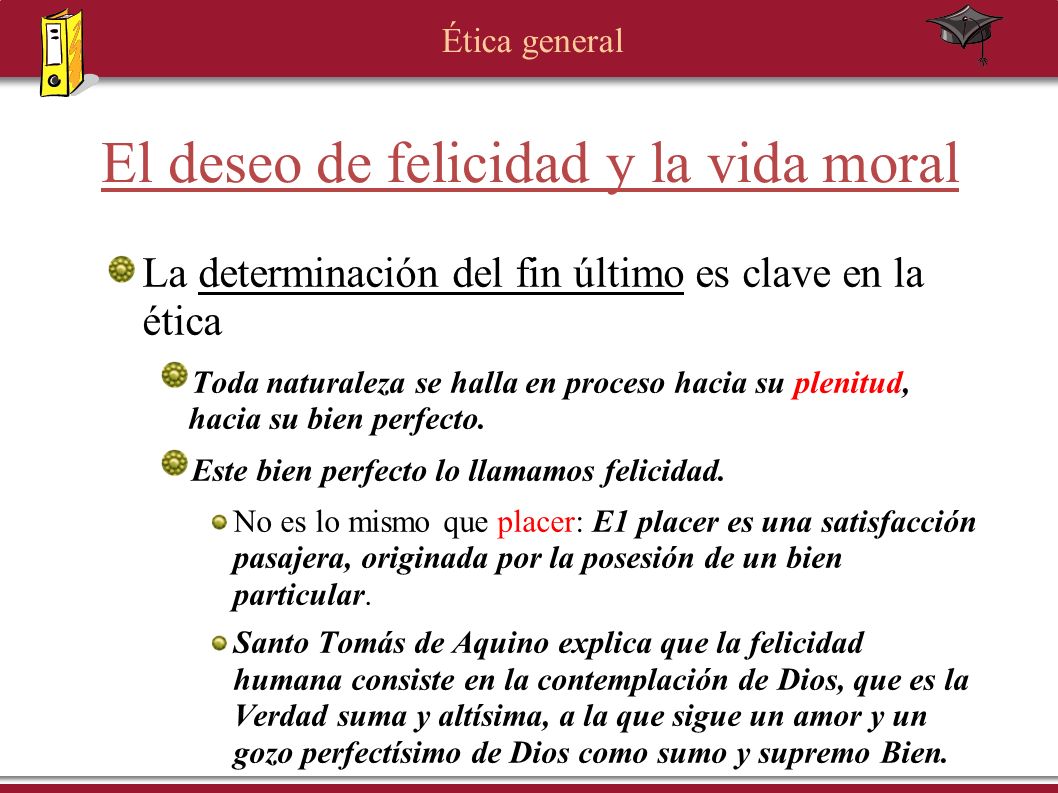 Ética general

El deseo de felicidad y la vida moral

La determinación del fin último es clave en la ética

Toda naturaleza se halla en proceso hacia su plenitud, hacia su bien perfecto.

Este bien perfecto lo llamamos felicidad.

No es lo mismo que placer: E1 placer es una satisfacción pasajera, originada por la posesión de un bien particular.

Santo Tomás de Aquino explica que la felicidad humana consiste en la contemplación de Dios, que es la Verdad suma y altísima, a la que sigue un amor y un gozo perfectísimo de Dios como sumo y supremo Bien.